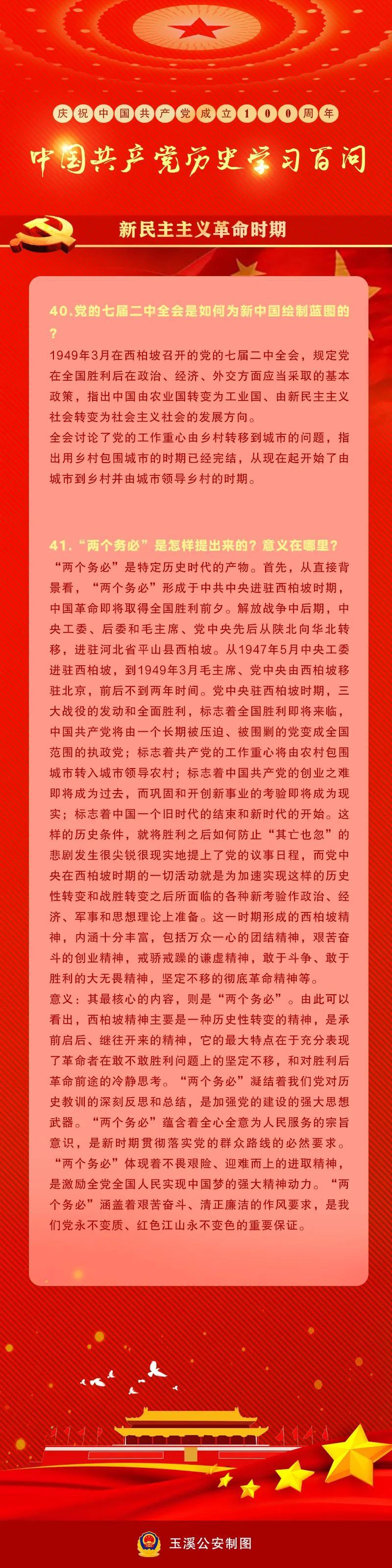 庆祝中国共产党成立100周年

中国共产党历史学习百问

新民主主义革命时期

40.党的七届二中全会是如何为新中国绘制蓝图的？

1949年3月在西柏坡召开的党的七届二中全会，规定党在全国胜利后在政治、经济、外交方面应当采取的基本政策，指出中国由农业国转变为工业国、由新民主主义社会转变为社会主义社会的发展方向。
全会讨论了党的工作重心由乡村转移到城市的问题，指出用乡村包围城市的时期已经完结，从现在起开始了由城市到乡村并由城市领导乡村的时期。

41.“两个务必”是怎样提出来的？意义在哪里？

“两个务必”是特定历史时代的产物。首先，从直接背景看，“两个务必”形成于中共中央进驻西柏坡时期，中国革命即将取得全国胜利前夕。解放战争中后期，中央工委、后委和毛主席、党中央先后从陕北向华北转移，进驻河北省平山县西柏坡。从1947年5月中央工委进驻西柏坡，到1949年3月毛主席、党中央由西柏坡移驻北京，前后不到两年时间。党中央驻西柏坡时期，三大战役的发动和全面胜利，标志着全国胜利即将来临，中国共产党将由一个长期被压迫、被围剿的党变成全国范围的执政党；标志着共产党的工作重心将由农村包围城市转入城市领导农村；标志着中国共产党的创业之难即将成为过去，而巩固和开创新事业的考验即将成为现实；标志着中国一个旧时代的结束和新时代的开始。这样的历史条件，就将胜利之后如何防止“其亡也忽”的悲剧发生很尖锐很现实地提上了党的议事日程，而党中央在西柏坡时期的一切活动就是为加速实现这样的历史性转变和战胜转变之后所面临的各种新考验作政治、经济、军事和思想理论上准备。这一时期形成的西柏坡精神，内涵十分丰富，包括万众一心的团结精神，艰苦奋斗的创业精神，戒骄戒躁的谦虚精神，敢于斗争、敢于胜利的大无畏精神，坚定不移的彻底革命精神等。
意义：其最核心的内容，则是“两个务必”。由此可以看出，西柏坡精神主要是一种历史性转变的精神，是承前启后、继往开来的精神，它的最大特点在于充分表现了革命者在敢不敢胜利问题上的坚定不移，和对胜利后革命前途的冷静思考。“两个务必”凝结着我们党对历史教训的深刻反思和总结，是加强党的建设的强大思想武器。“两个务必”蕴含着全心全意为人民服务的宗旨意识，是新时期贯彻落实党的群众路线的必然要求。“两个务必”体现着不畏艰险、迎难而上的进取精神，是激励全党全国人民实现中国梦的强大精神动力。“两个务必”涵盖着艰苦奋斗、清正廉洁的作风要求，是我们党永不变质、红色江山永不变色的重要保证。

玉溪公安制图